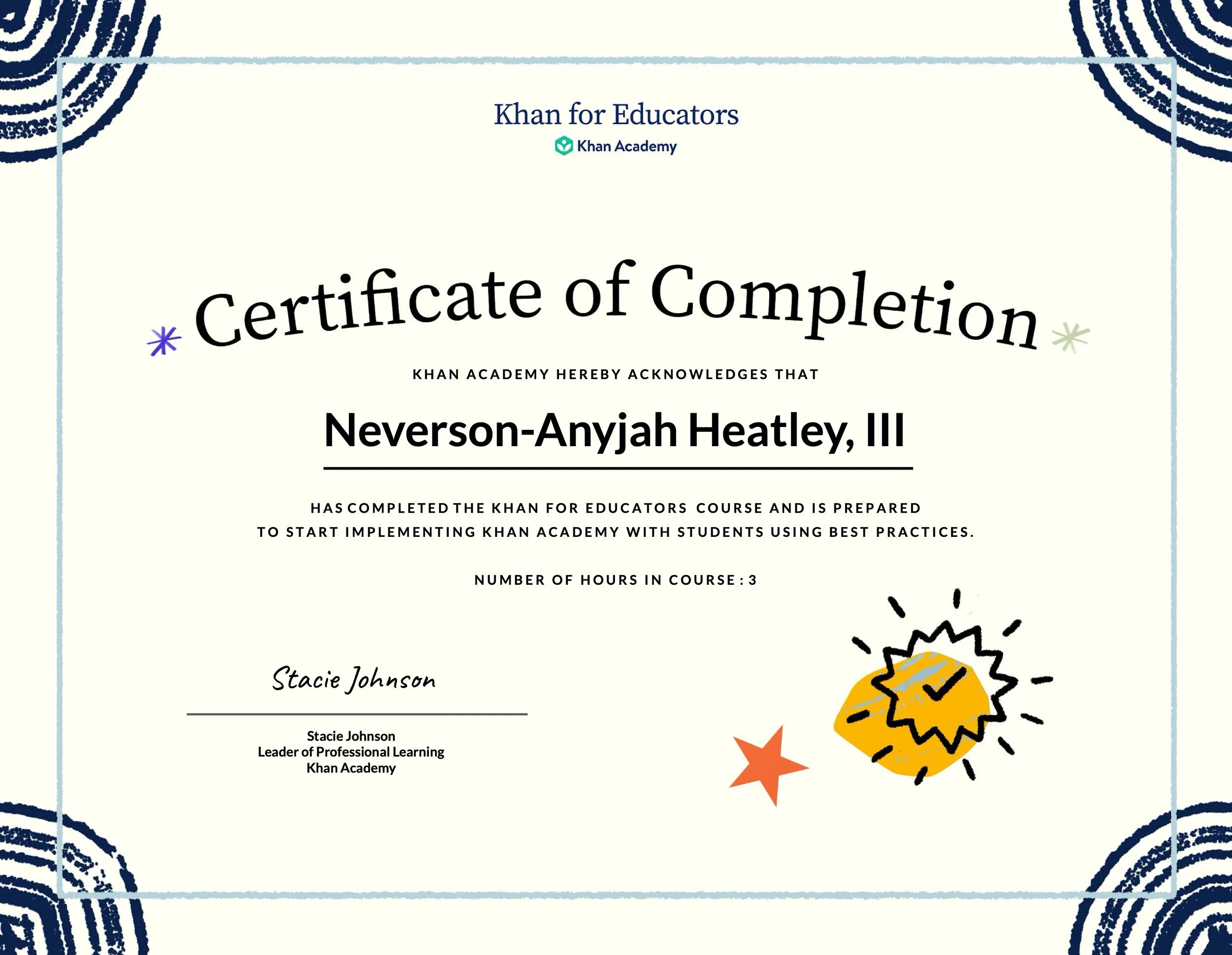 Khan for Educators
Khan Academy

Certificate of Completion

KHAN ACADEMY HEREBY ACKNOWLEDGES THAT

Neverson-Anyjah Heatley, III

HAS COMPLETED THE KHAN FOR EDUCATORS COURSE AND IS PREPARED TO START IMPLEMENTING KHAN ACADEMY WITH STUDENTS USING BEST PRACTICES.

NUMBER OF HOURS IN COURSE : 3

Stacie Johnson

Stacie Johnson
Leader of Professional Learning
Khan Academy